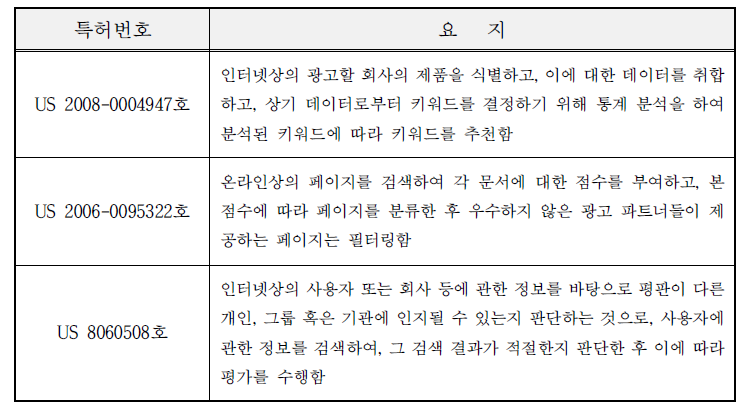 | 특허번호 | 요 지 |
|---|---|
| US 2008-0004947호 | 인터넷상의 광고할 회사의 제품을 식별하고, 이에 대한 데이터를 취합하고, 상기 데이터로부터 키워드를 결정하기 위해 통계 분석을 하여 분석된 키워드에 따라 키워드를 추천함 |
| US 2006-0095322호 | 온라인상의 페이지를 검색하여 각 문서에 대한 점수를 부여하고, 본 점수에 따라 페이지를 분류한 후 우수하지 않은 광고 파트너들이 제공하는 페이지는 필터링함 |
| US 8060508호 | 인터넷상의 사용자 또는 회사 등에 관한 정보를 바탕으로 평판이 다른 개인, 그룹 혹은 기관에 인지될 수 있는지 판단하는 것으로, 사용자에 관한 정보를 검색하여, 그 검색 결과가 적절한지 판단한 후 이에 따라 평가를 수행함 |